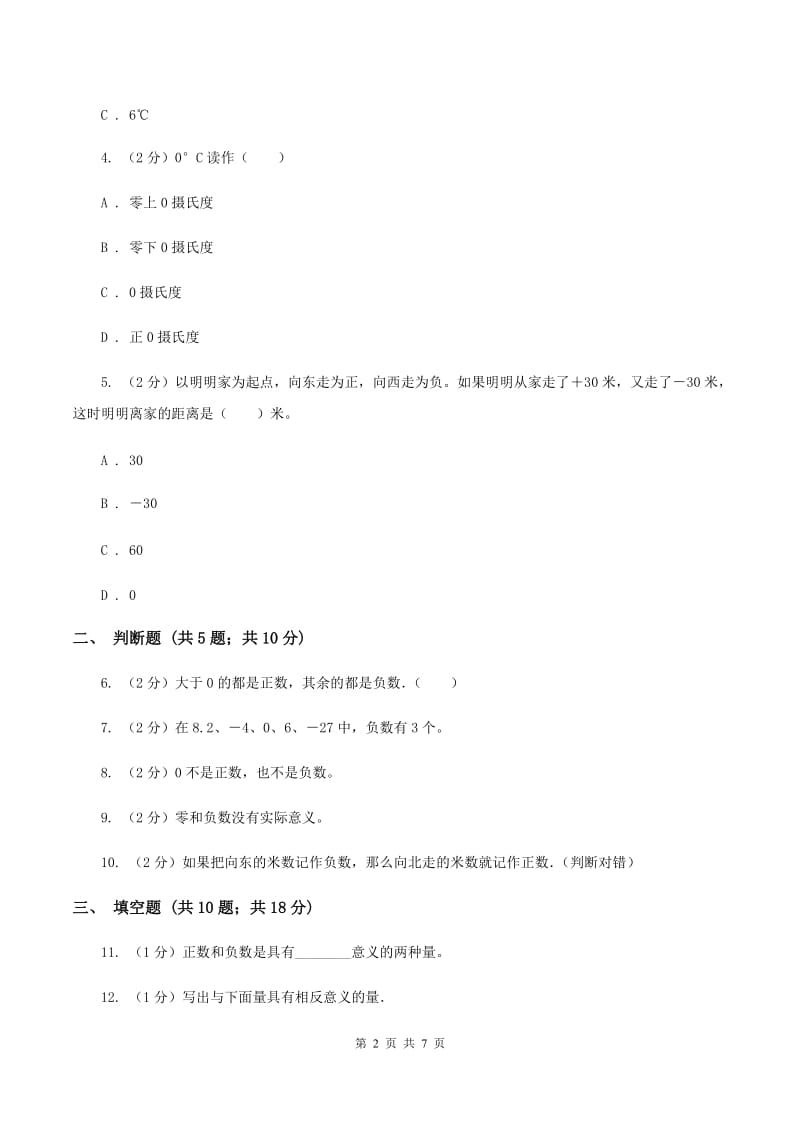 C . 6℃

4. （2分）0°C读作（　　）

A . 零上0摄氏度

B . 零下0摄氏度

C . 0摄氏度

D . 正0摄氏度

5. （2分）以明明家为起点，向东走为正，向西走为负。如果明明从家走了＋30米，又走了－30米，这时明明离家的距离是（　　）米。

A . 30

B . －30

C . 60

D . 0

二、 判断题（共5题；共10分）

6. （2分）大于0的都是正数，其余的都是负数.（　　）

7. （2分）在8.2、－4、0、6、－27中，负数有3个。

8. （2分）0不是正数，也不是负数。

9. （2分）零和负数没有实际意义。

10. （2分）如果把向东的米数记作负数，那么向北走的米数就记作正数.（判断对错）

三、 填空题（共10题；共18分）

11. （1分）正数和负数是具有________意义的两种量。

12. （1分）写出与下面量具有相反意义的量.

第 2 页 共 7 页